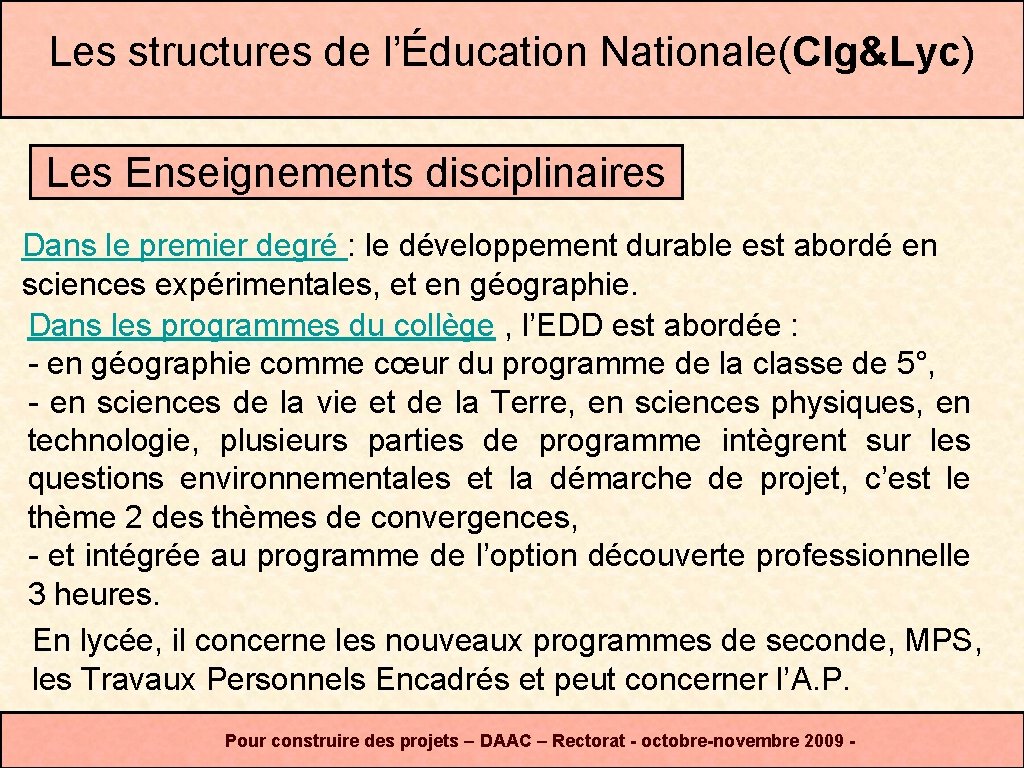 Les structures de l’Éducation Nationale(Clg&Lyc)

Les Enseignements disciplinaires

Dans le premier degré : le développement durable est abordé en sciences expérimentales, et en géographie.

Dans les programmes du collège , l’EDD est abordée :
- en géographie comme cœur du programme de la classe de 5°,
- en sciences de la vie et de la Terre, en sciences physiques, en technologie, plusieurs parties de programme intègrent sur les questions environnementales et la démarche de projet, c’est le thème 2 des thèmes de convergences,
- et intégrée au programme de l’option découverte professionnelle 3 heures.

En lycée, il concerne les nouveaux programmes de seconde, MPS, les Travaux Personnels Encadrés et peut concerner l’A.P.

Pour construire des projets – DAAC – Rectorat - octobre-novembre 2009 -